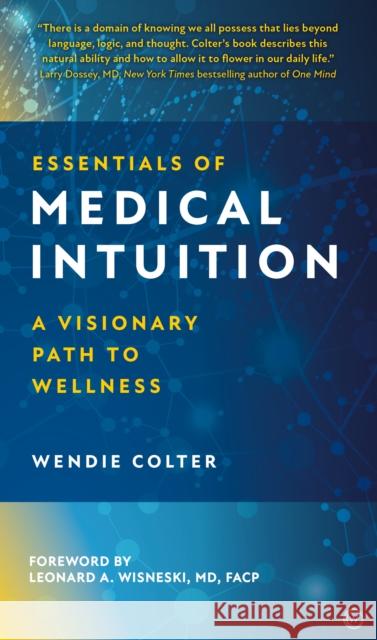 "There is a domain of knowing we all possess that lies beyond language, logic, and thought. Colter's book describes this natural ability and how to allow it to flower in our daily life."
Larry Dossey, MD, New York Times bestselling author of One Mind

ESSENTIALS OF
MEDICAL INTUITION

A VISIONARY PATH TO WELLNESS

WENDIE COLTER

FOREWORD BY
LEONARD A. WISNESKI, MD, FACP